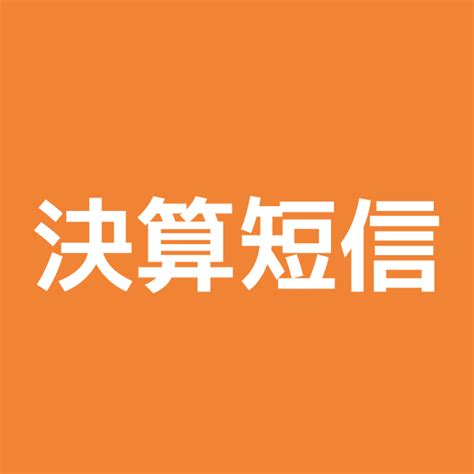 決算短信